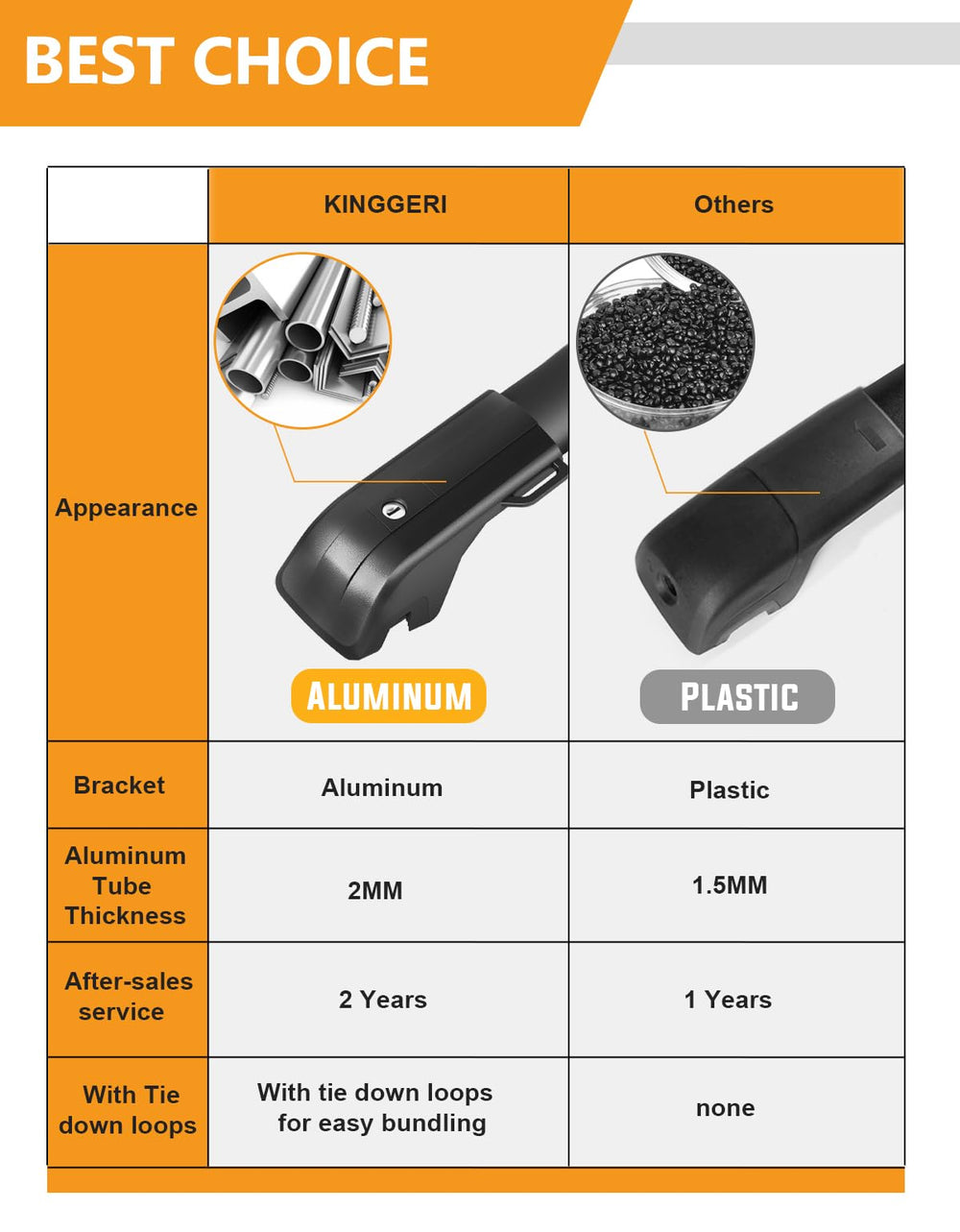 BEST CHOICE

| | KINGGERI | Others |
|---|---|---|
| Appearance | ALUMINUM | PLASTIC |
| Bracket | Aluminum | Plastic |
| Aluminum Tube Thickness | 2MM | 1.5MM |
| After-sales service | 2 Years | 1 Years |
| With Tie down loops | With tie down loops for easy bundling | none |